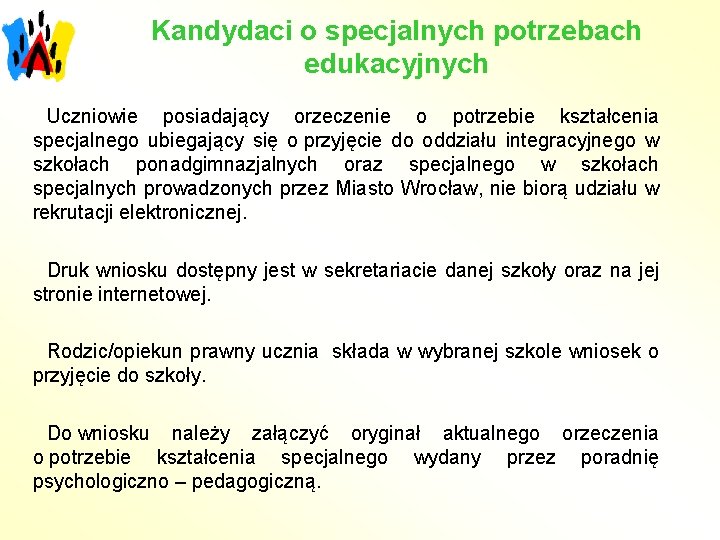 Kandydaci o specjalnych potrzebach edukacyjnych

Uczniowie posiadający orzeczenie o potrzebie kształcenia specjalnego ubiegający się o przyjęcie do oddziału integracyjnego w szkołach ponadgimnazjalnych oraz specjalnego w szkołach specjalnych prowadzonych przez Miasto Wrocław, nie biorą udziału w rekrutacji elektronicznej.

Druk wniosku dostępny jest w sekretariacie danej szkoły oraz na jej stronie internetowej.

Rodzic/opiekun prawny ucznia składa w wybranej szkole wniosek o przyjęcie do szkoły.

Do wniosku należy załączyć oryginał aktualnego orzeczenia o potrzebie kształcenia specjalnego wydany przez poradnię psychologiczno – pedagogiczną.